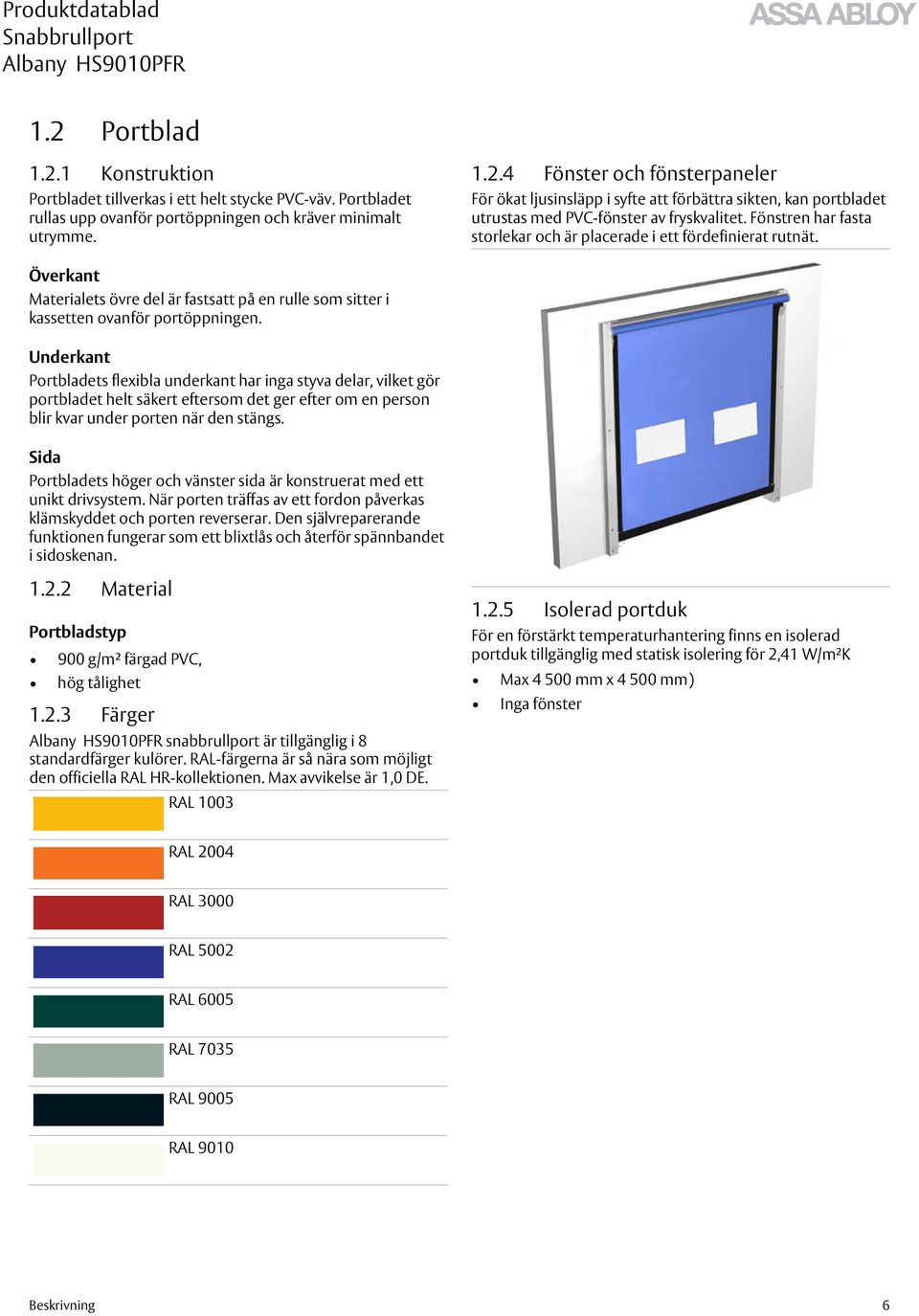 Produktdatablad
Snabbrullport
Albany HS9010PFR

ASSA ABLOY

1.2 Portblad

1.2.1 Konstruktion
Portbladet tillverkas i ett helt stycke PVC-väv. Portbladet rullas upp ovanför portöppningen och kräver minimalt utrymme.

Överkant
Materialets övre del är fastsatt på en rulle som sitter i kassetten ovanför portöppningen.

Underkant
Portbladets flexibla underkant har inga styva delar, vilket gör portbladet helt säkert eftersom det ger efter om en person blir kvar under porten när den stängs.

Sida
Portbladets höger och vänster sida är konstruerat med ett unikt drivsystem. När porten träffas av ett fordon påverkas klämskyddet och porten reverserar. Den självreparerande funktionen fungerar som ett blixtlås och återför spännbandet i sidoskenan.

1.2.2 Material

Portbladstyp
• 900 g/m² färgad PVC,
• hög tålighet

1.2.3 Färger
Albany HS9010PFR snabbrullport är tillgänglig i 8 standardfärger kulörer. RAL-färgerna är så nära som möjligt den officiella RAL HR-kollektionen. Max avvikelse är 1,0 DE.

RAL 1003
RAL 2004
RAL 3000
RAL 5002
RAL 6005
RAL 7035
RAL 9005
RAL 9010

1.2.4 Fönster och fönsterpaneler
För ökat ljusinsläpp i syfte att förbättra sikten, kan portbladet utrustas med PVC-fönster av fryskvalitet. Fönstren har fasta storlekar och är placerade i ett fördefinierat rutnät.

1.2.5 Isolerad portduk
För en förstärkt temperaturhantering finns en isolerad portduk tillgänglig med statisk isolering för 2,41 W/m²K
• Max 4 500 mm x 4 500 mm)
• Inga fönster

Beskrivning
6